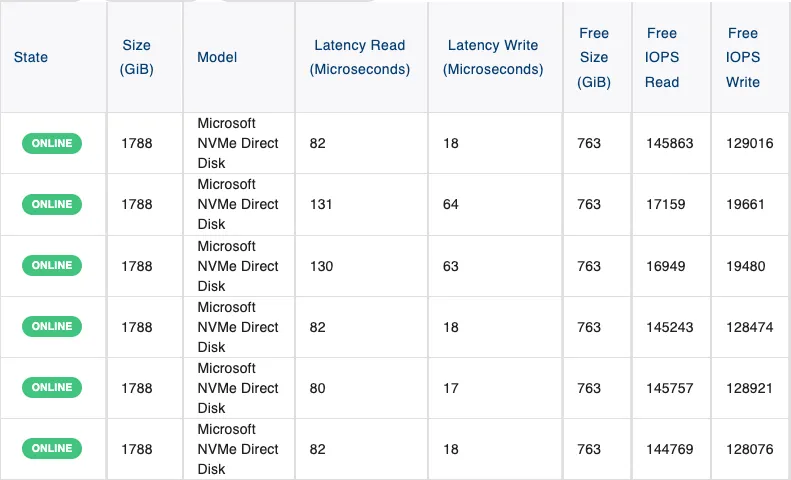 | State | Size (GiB) | Model | Latency Read (Microseconds) | Latency Write (Microseconds) | Free Size (GiB) | Free IOPS Read | Free IOPS Write |
|---|---|---|---|---|---|---|---|
| ONLINE | 1788 | Microsoft NVMe Direct Disk | 82 | 18 | 763 | 145863 | 129016 |
| ONLINE | 1788 | Microsoft NVMe Direct Disk | 131 | 64 | 763 | 17159 | 19661 |
| ONLINE | 1788 | Microsoft NVMe Direct Disk | 130 | 63 | 763 | 16949 | 19480 |
| ONLINE | 1788 | Microsoft NVMe Direct Disk | 82 | 18 | 763 | 145243 | 128474 |
| ONLINE | 1788 | Microsoft NVMe Direct Disk | 80 | 17 | 763 | 145757 | 128921 |
| ONLINE | 1788 | Microsoft NVMe Direct Disk | 82 | 18 | 763 | 144769 | 128076 |